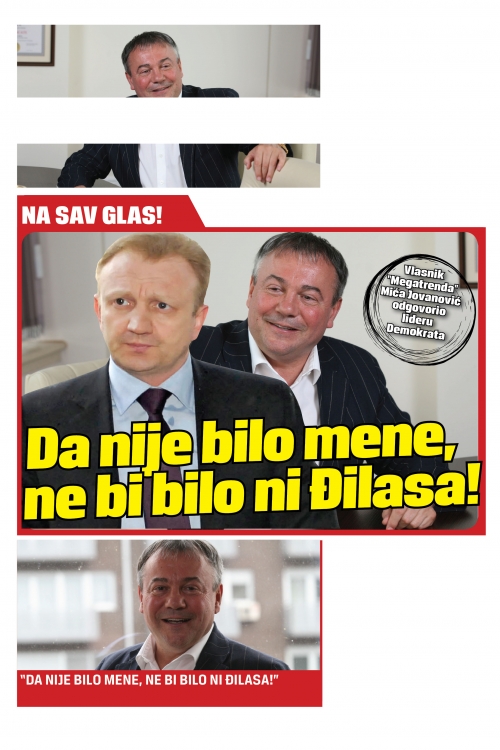 NA SAV GLAS!

Vlasnik "Megatrenda" Mića Jovanović odgovorio lideru Demokrata

Da nije bilo mene, ne bi bilo ni Đilasa!

"DA NIJE BILO MENE, NE BI BILO NI ĐILASA!"